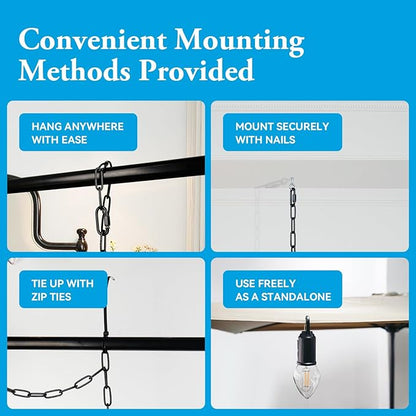 Convenient Mounting Methods Provided

HANG ANYWHERE WITH EASE

MOUNT SECURELY WITH NAILS

TIE UP WITH ZIP TIES

USE FREELY AS A STANDALONE